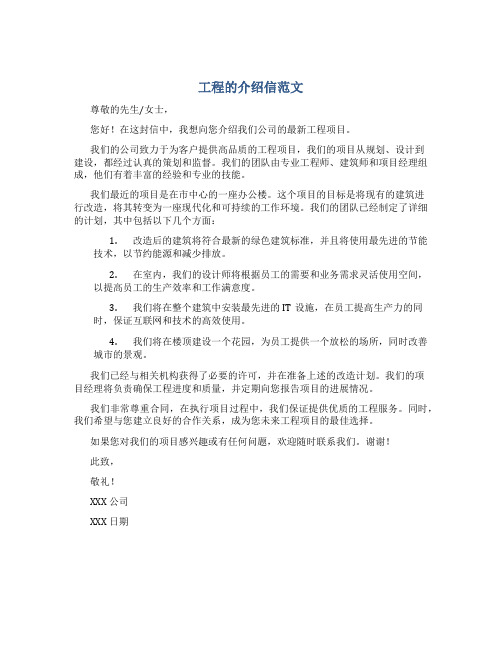 工程的介绍信范文

尊敬的先生/女士，

您好！在这封信中，我想向您介绍我们公司的最新工程项目。

我们的公司致力于为客户提供高品质的工程项目，我们的项目从规划、设计到建设，都经过认真的策划和监督。我们的团队由专业工程师、建筑师和项目经理组成，他们有着丰富的经验和专业的技能。

我们最近的项目是在市中心的一座办公楼。这个项目的目标是将现有的建筑进行改造，将其转变为一座现代化和可持续的工作环境。我们的团队已经制定了详细的计划，其中包括以下几个方面：

1. 改造后的建筑将符合最新的绿色建筑标准，并且将使用最先进的节能技术，以节约能源和减少排放。

2. 在室内，我们的设计师将根据员工的需要和业务需求灵活使用空间，以提高员工的生产效率和工作满意度。

3. 我们将在整个建筑中安装最先进的 IT 设施，在员工提高生产力的同时，保证互联网和技术的高效使用。

4. 我们将在楼顶建设一个花园，为员工提供一个放松的场所，同时改善城市的景观。

我们已经与相关机构获得了必要的许可，并在准备上述的改造计划。我们的项目经理将负责确保工程进度和质量，并定期向您报告项目的进展情况。

我们非常尊重合同，在执行项目过程中，我们保证提供优质的工程服务。同时，我们希望与您建立良好的合作关系，成为您未来工程项目的最佳选择。

如果您对我们的项目感兴趣或有任何问题，欢迎随时联系我们。谢谢！

此致，

敬礼！

XXX 公司

XXX 日期